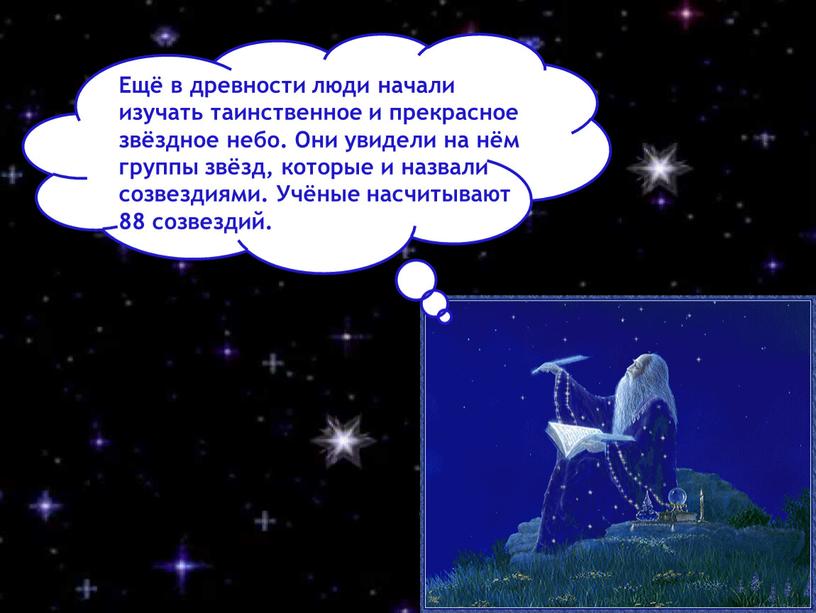 Ещё в древности люди начали изучать таинственное и прекрасное звёздное небо. Они увидели на нём группы звёзд, которые и назвали созвездиями. Учёные насчитывают 88 созвездий.